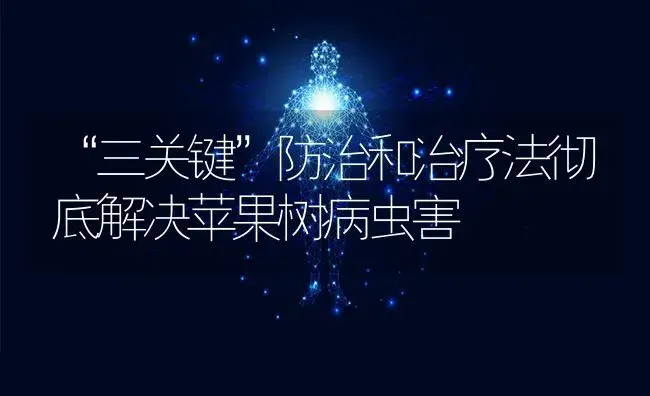 “三关键”防治和治疗法彻底解决苹果树病虫害